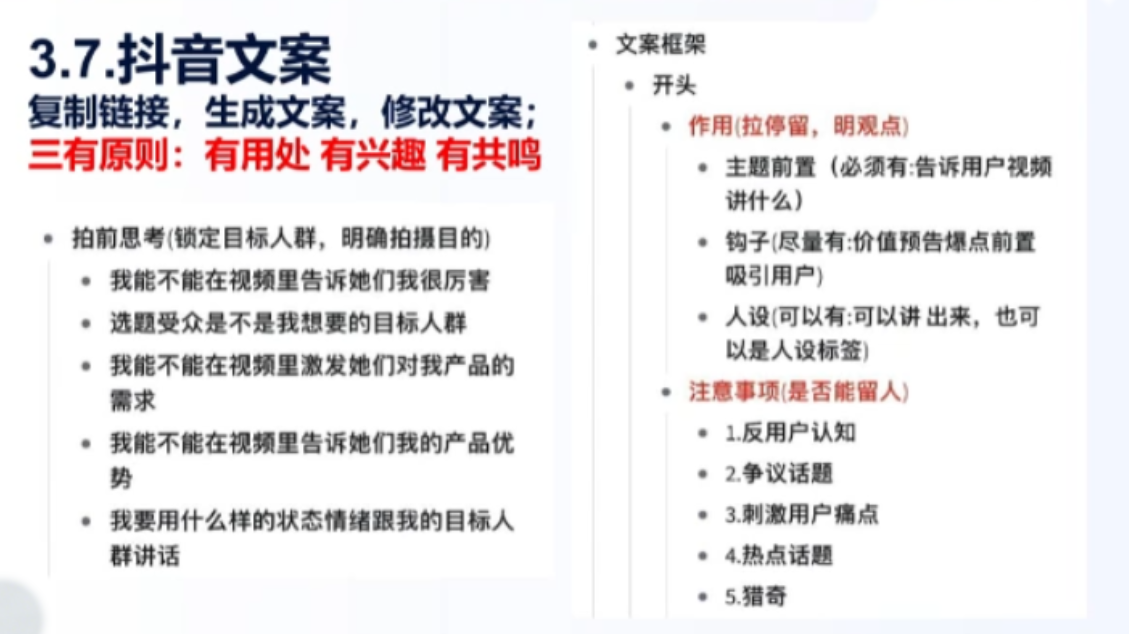 3.7.抖音文案
复制链接，生成文案，修改文案；
三有原则：有用处 有兴趣 有共鸣

- 拍前思考(锁定目标人群，明确拍摄目的)
  - 我能不能在视频里告诉她们我很厉害
  - 选题受众是不是我想要的目标人群
  - 我能不能在视频里激发她们对我产品的需求
  - 我能不能在视频里告诉她们我的产品优势
  - 我要用什么样的状态情绪跟我的目标人群讲话

- 文案框架
  - 开头
    - 作用(拉停留，明观点)
      - 主题前置（必须有:告诉用户视频讲什么）
      - 钩子(尽量有:价值预告爆点前置吸引用户)
      - 人设(可以有:可以讲 出来，也可以是人设标签)
    - 注意事项(是否能留人)
      - 1.反用户认知
      - 2.争议话题
      - 3.刺激用户痛点
      - 4.热点话题
      - 5.猎奇